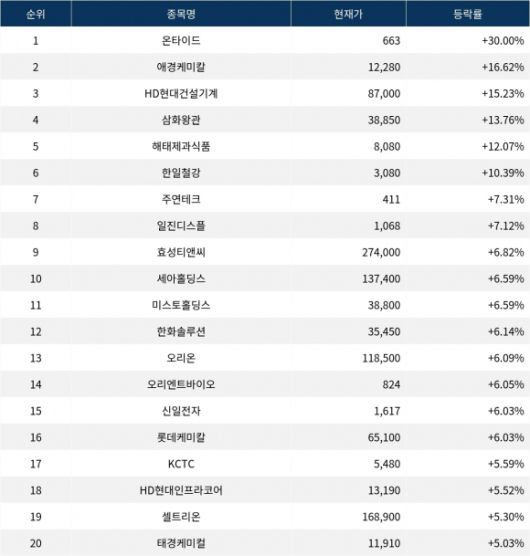 | 순위 | 종목명 | 현재가 | 등락률 |
|---|---|---|---|
| 1 | 온타이드 | 663 | +30.00% |
| 2 | 애경케미칼 | 12,280 | +16.62% |
| 3 | HD현대건설기계 | 87,000 | +15.23% |
| 4 | 삼화왕관 | 38,850 | +13.76% |
| 5 | 해태제과식품 | 8,080 | +12.07% |
| 6 | 한일철강 | 3,080 | +10.39% |
| 7 | 주연테크 | 411 | +7.31% |
| 8 | 일진디스플 | 1,068 | +7.12% |
| 9 | 효성티앤씨 | 274,000 | +6.82% |
| 10 | 세아홀딩스 | 137,400 | +6.59% |
| 11 | 미스토홀딩스 | 38,800 | +6.59% |
| 12 | 한화솔루션 | 35,450 | +6.14% |
| 13 | 오리온 | 118,500 | +6.09% |
| 14 | 오리엔트바이오 | 824 | +6.05% |
| 15 | 신일전자 | 1,617 | +6.03% |
| 16 | 롯데케미칼 | 65,100 | +6.03% |
| 17 | KCTC | 5,480 | +5.59% |
| 18 | HD현대인프라코어 | 13,190 | +5.52% |
| 19 | 셀트리온 | 168,900 | +5.30% |
| 20 | 태경케미컬 | 11,910 | +5.03% |